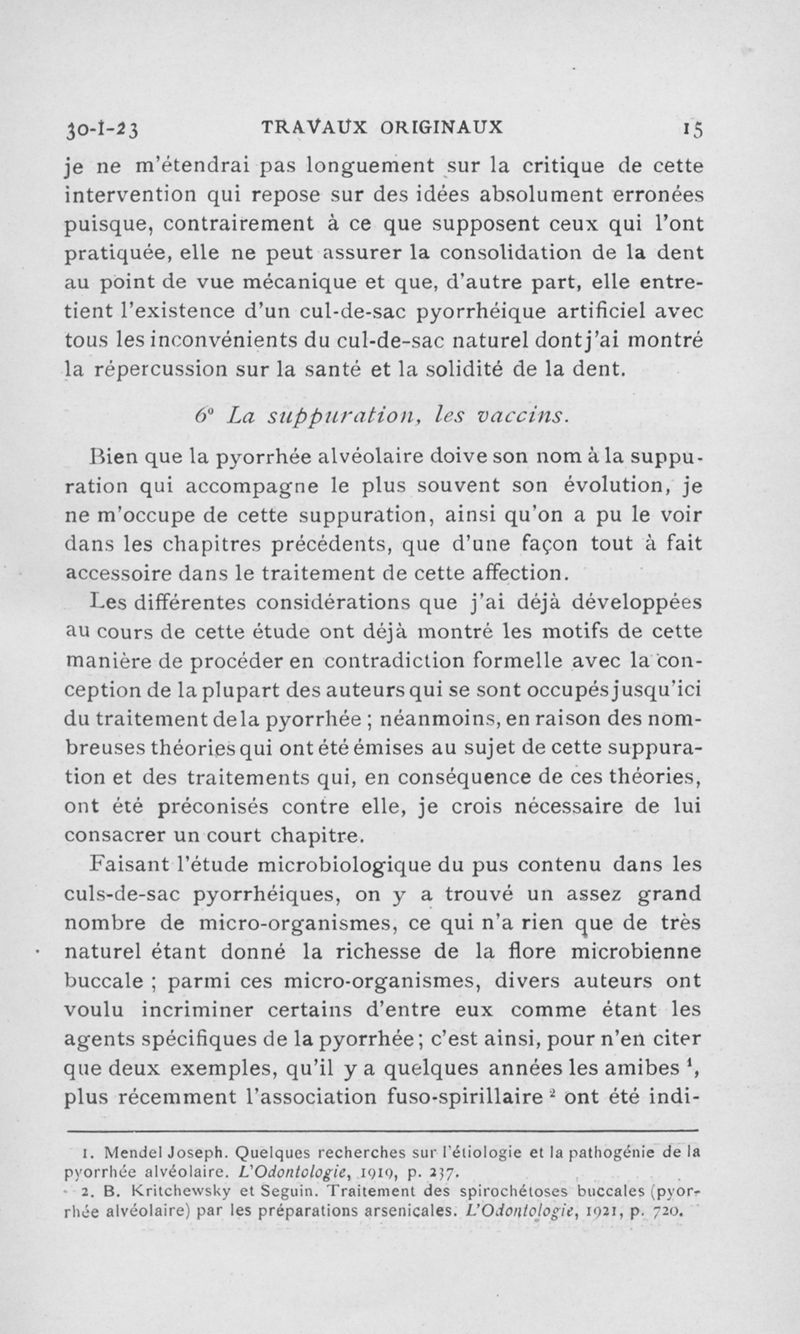 30-I-23 TRAVAUX ORIGINAUX 15

je ne m'étendrai pas longuement sur la critique de cette intervention qui repose sur des idées absolument erronées puisque, contrairement à ce que supposent ceux qui l'ont pratiquée, elle ne peut assurer la consolidation de la dent au point de vue mécanique et que, d'autre part, elle entretient l'existence d'un cul-de-sac pyorrhéique artificiel avec tous les inconvénients du cul-de-sac naturel dont j'ai montré la répercussion sur la santé et la solidité de la dent.

6° La suppuration, les vaccins.

Bien que la pyorrhée alvéolaire doive son nom à la suppuration qui accompagne le plus souvent son évolution, je ne m'occupe de cette suppuration, ainsi qu'on a pu le voir dans les chapitres précédents, que d'une façon tout à fait accessoire dans le traitement de cette affection.

Les différentes considérations que j'ai déjà développées au cours de cette étude ont déjà montré les motifs de cette manière de procéder en contradiction formelle avec la conception de la plupart des auteurs qui se sont occupés jusqu'ici du traitement de la pyorrhée ; néanmoins, en raison des nombreuses théories qui ont été émises au sujet de cette suppuration et des traitements qui, en conséquence de ces théories, ont été préconisés contre elle, je crois nécessaire de lui consacrer un court chapitre.

Faisant l'étude microbiologique du pus contenu dans les culs-de-sac pyorrhéiques, on y a trouvé un assez grand nombre de micro-organismes, ce qui n'a rien que de très naturel étant donné la richesse de la flore microbienne buccale ; parmi ces micro-organismes, divers auteurs ont voulu incriminer certains d'entre eux comme étant les agents spécifiques de la pyorrhée ; c'est ainsi, pour n'en citer que deux exemples, qu'il y a quelques années les amibes $^1$, plus récemment l'association fuso-spirillaire $^2$ ont été indi-

1. Mendel Joseph. Quelques recherches sur l'étiologie et la pathogénie de la pyorrhée alvéolaire. L'Odontologie, 1919, p. 237.

2. B. Kritchewsky et Seguin. Traitement des spirochétoses buccales (pyorrhée alvéolaire) par les préparations arsenicales. L'Odontologie, 1921, p. 720.